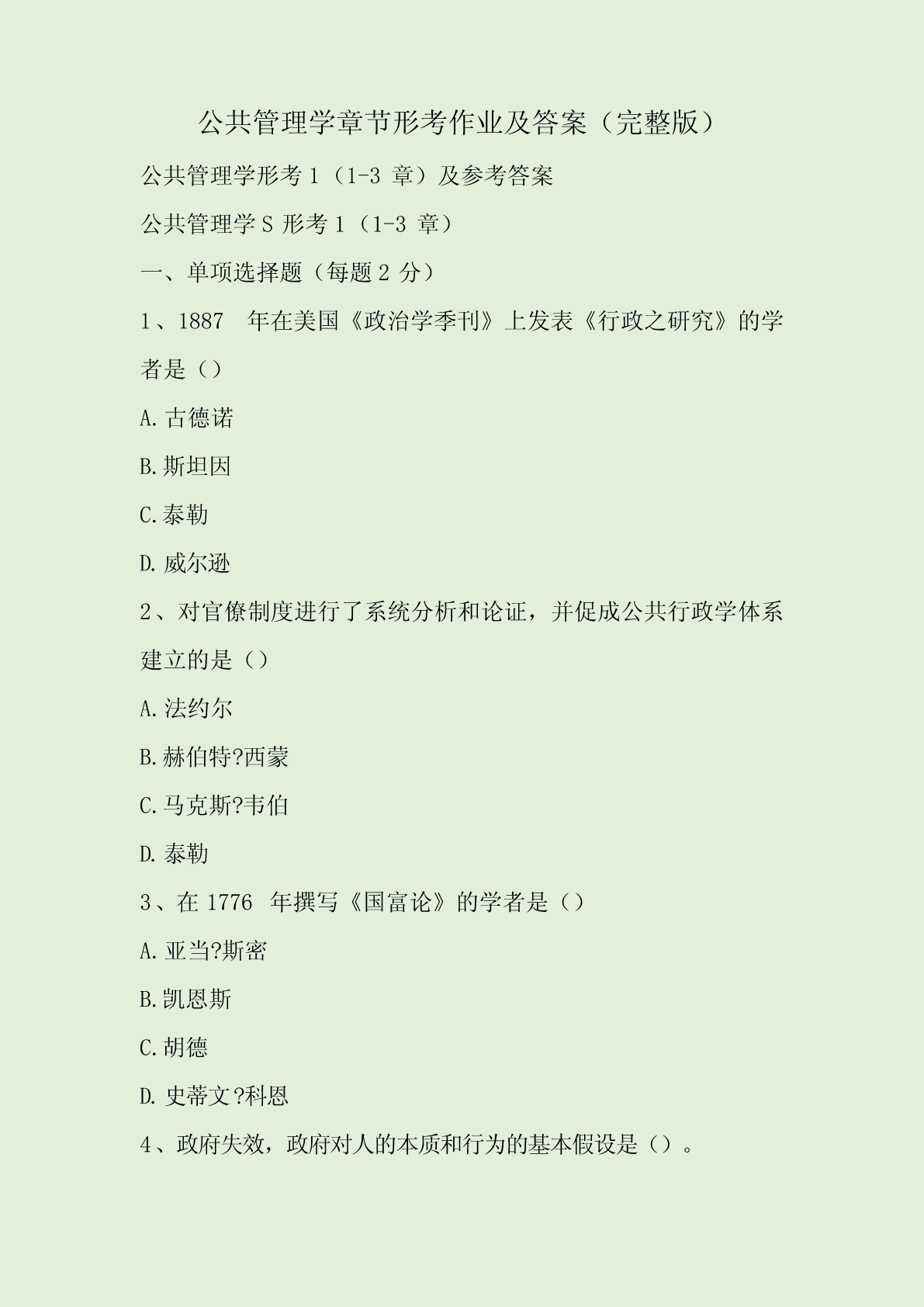 公共管理学章节形考作业及答案（完整版）

公共管理学形考 1（1-3 章）及参考答案

公共管理学 S 形考 1（1-3 章）

一、单项选择题（每题 2 分）

1、1887 年在美国《政治学季刊》上发表《行政之研究》的学者是（）

A.古德诺

B.斯坦因

C.泰勒

D.威尔逊

2、对官僚制度进行了系统分析和论证，并促成公共行政学体系建立的是（）

A.法约尔

B.赫伯特?西蒙

C.马克斯?韦伯

D.泰勒

3、在 1776 年撰写《国富论》的学者是（）

A.亚当?斯密

B.凯恩斯

C.胡德

D.史蒂文?科恩

4、政府失效，政府对人的本质和行为的基本假设是（）。